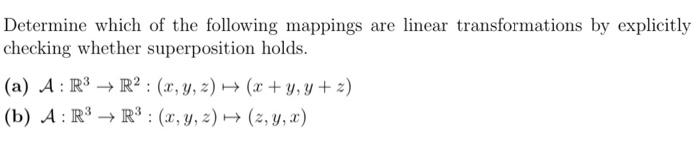 Determine which of the following mappings are linear transformations by explicitly checking whether superposition holds.

(a) $\mathcal{A} : \mathbb{R}^3 \to \mathbb{R}^2 : (x, y, z) \mapsto (x + y, y + z)$

(b) $\mathcal{A} : \mathbb{R}^3 \to \mathbb{R}^3 : (x, y, z) \mapsto (z, y, x)$